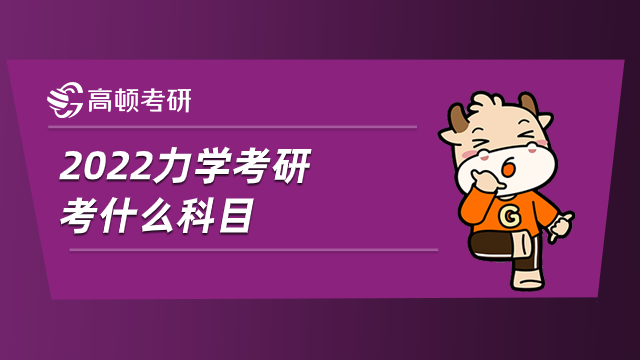 高顿考研

2022力学考研
考什么科目

G